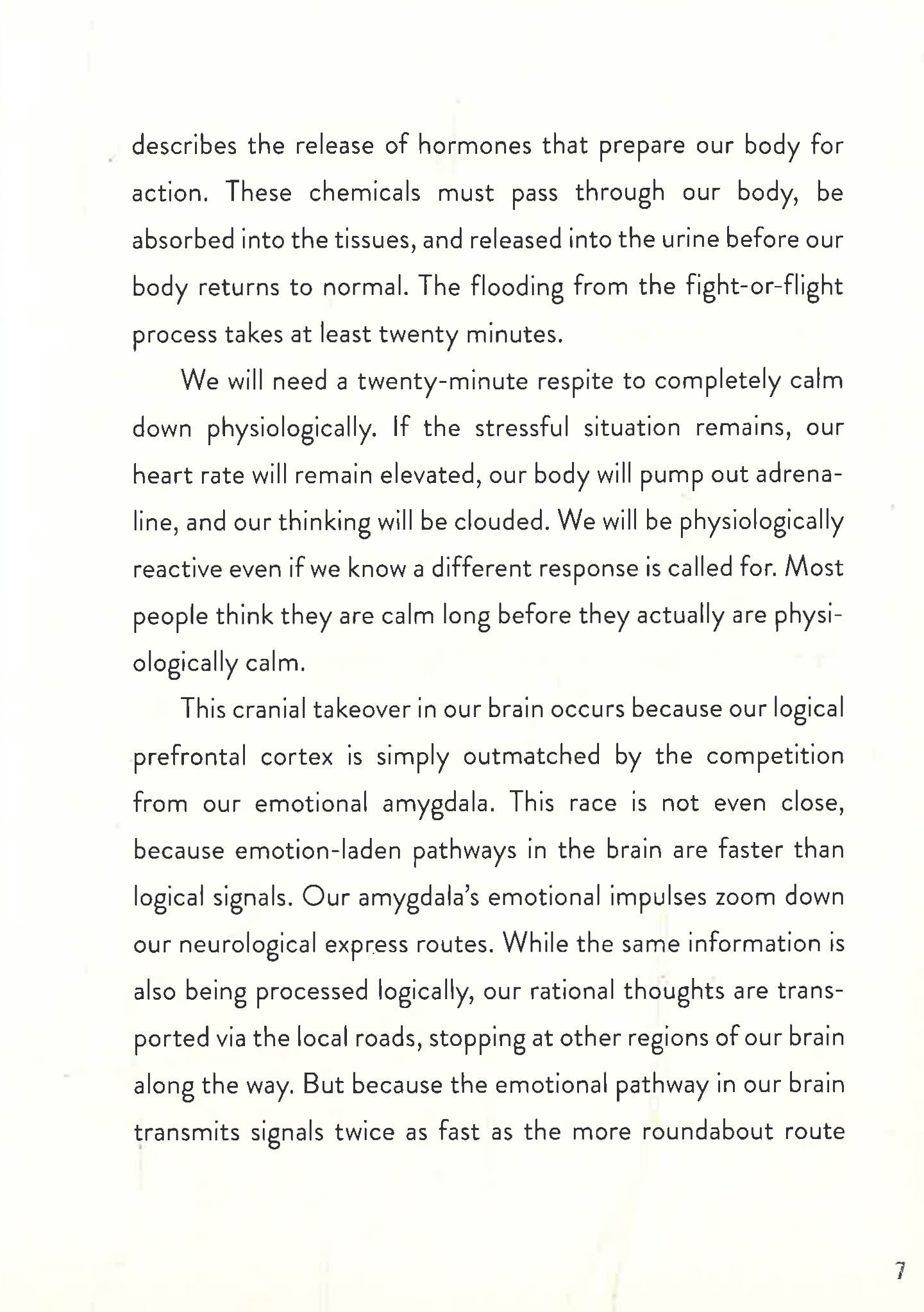 describes the release of hormones that prepare our body for action. These chemicals must pass through our body, be absorbed into the tissues, and released into the urine before our body returns to normal. The flooding from the fight-or-flight process takes at least twenty minutes.

We will need a twenty-minute respite to completely calm down physiologically. If the stressful situation remains, our heart rate will remain elevated, our body will pump out adrenaline, and our thinking will be clouded. We will be physiologically reactive even if we know a different response is called for. Most people think they are calm long before they actually are physiologically calm.

This cranial takeover in our brain occurs because our logical prefrontal cortex is simply outmatched by the competition from our emotional amygdala. This race is not even close, because emotion-laden pathways in the brain are faster than logical signals. Our amygdala's emotional impulses zoom down our neurological express routes. While the same information is also being processed logically, our rational thoughts are transported via the local roads, stopping at other regions of our brain along the way. But because the emotional pathway in our brain transmits signals twice as fast as the more roundabout route

7